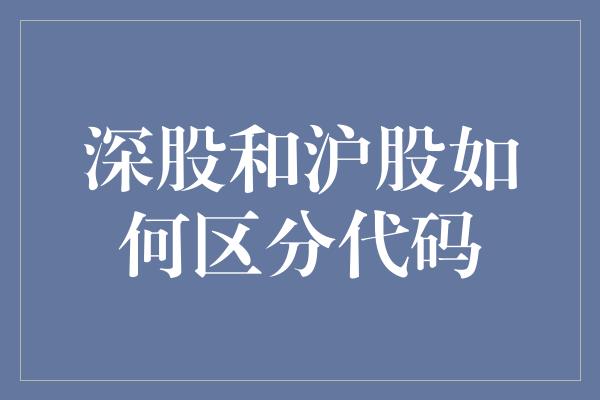 深股和沪股如何区分代码